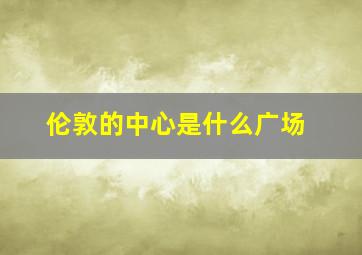 伦敦的中心是什么广场